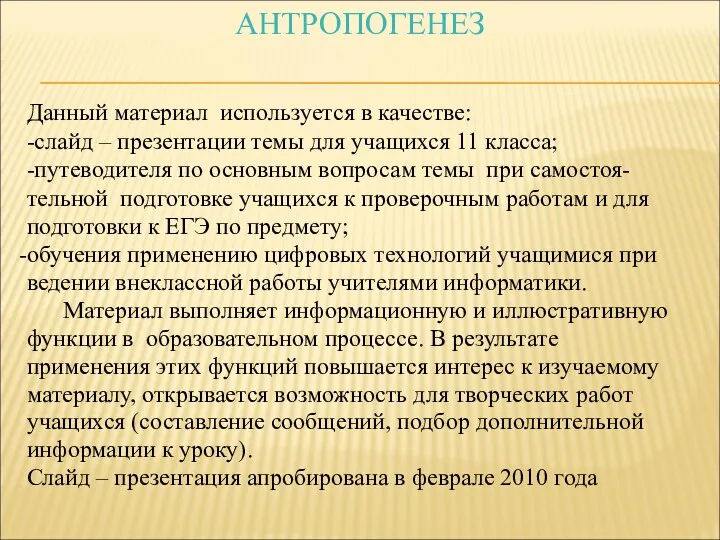 АНТРОПОГЕНЕЗ

Данный материал используется в качестве:
-слайд – презентации темы для учащихся 11 класса;
-путеводителя по основным вопросам темы при самостоятельной подготовке учащихся к проверочным работам и для подготовки к ЕГЭ по предмету;
-обучения применению цифровых технологий учащимися при ведении внеклассной работы учителями информатики.

Материал выполняет информационную и иллюстративную функции в образовательном процессе. В результате применения этих функций повышается интерес к изучаемому материалу, открывается возможность для творческих работ учащихся (составление сообщений, подбор дополнительной информации к уроку).

Слайд – презентация апробирована в феврале 2010 года